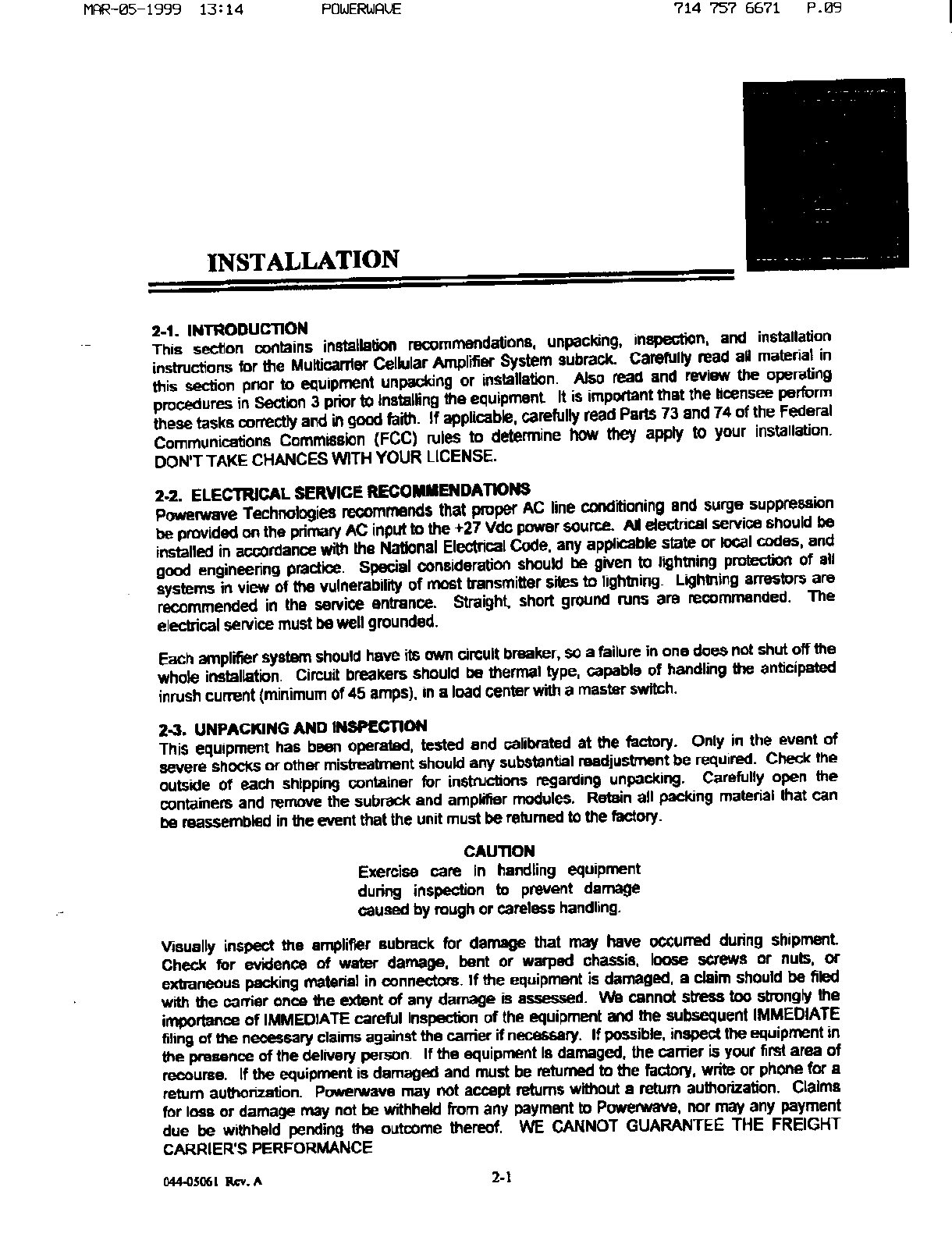 MAR-05-1999 13:14 POWERWAVE 714 757 6671 P.09

INSTALLATION

2-1. INTRODUCTION
This section contains installation recommendations, unpacking, inspection, and installation instructions for the Multicarrier Cellular Amplifier System subrack. Carefully read all material in this section prior to equipment unpacking or installation. Also read and review the operating procedures in Section 3 prior to installing the equipment. It is important that the licensee perform these tasks correctly and in good faith. If applicable, carefully read Parts 73 and 74 of the Federal Communications Commission (FCC) rules to determine how they apply to your installation. DON'T TAKE CHANCES WITH YOUR LICENSE.

2-2. ELECTRICAL SERVICE RECOMMENDATIONS
Powerwave Technologies recommends that proper AC line conditioning and surge suppression be provided on the primary AC input to the +27 Vdc power source. All electrical service should be installed in accordance with the National Electrical Code, any applicable state or local codes, and good engineering practice. Special consideration should be given to lightning protection of all systems in view of the vulnerability of most transmitter sites to lightning. Lightning arrestors are recommended in the service entrance. Straight, short ground runs are recommended. The electrical service must be well grounded.

Each amplifier system should have its own circuit breaker, so a failure in one does not shut off the whole installation. Circuit breakers should be thermal type, capable of handling the anticipated inrush current (minimum of 45 amps), in a load center with a master switch.

2-3. UNPACKING AND INSPECTION
This equipment has been operated, tested and calibrated at the factory. Only in the event of severe shocks or other mistreatment should any substantial readjustment be required. Check the outside of each shipping container for instructions regarding unpacking. Carefully open the containers and remove the subrack and amplifier modules. Retain all packing material that can be reassembled in the event that the unit must be returned to the factory.

CAUTION
Exercise care in handling equipment during inspection to prevent damage caused by rough or careless handling.

Visually inspect the amplifier subrack for damage that may have occurred during shipment. Check for evidence of water damage, bent or warped chassis, loose screws or nuts, or extraneous packing material in connectors. If the equipment is damaged, a claim should be filed with the carrier once the extent of any damage is assessed. We cannot stress too strongly the importance of IMMEDIATE careful inspection of the equipment and the subsequent IMMEDIATE filing of the necessary claims against the carrier if necessary. If possible, inspect the equipment in the presence of the delivery person. If the equipment is damaged, the carrier is your first area of recourse. If the equipment is damaged and must be returned to the factory, write or phone for a return authorization. Powerwave may not accept returns without a return authorization. Claims for loss or damage may not be withheld from any payment to Powerwave, nor may any payment due be withheld pending the outcome thereof. WE CANNOT GUARANTEE THE FREIGHT CARRIER'S PERFORMANCE

044-05061 Rev. A 2-1